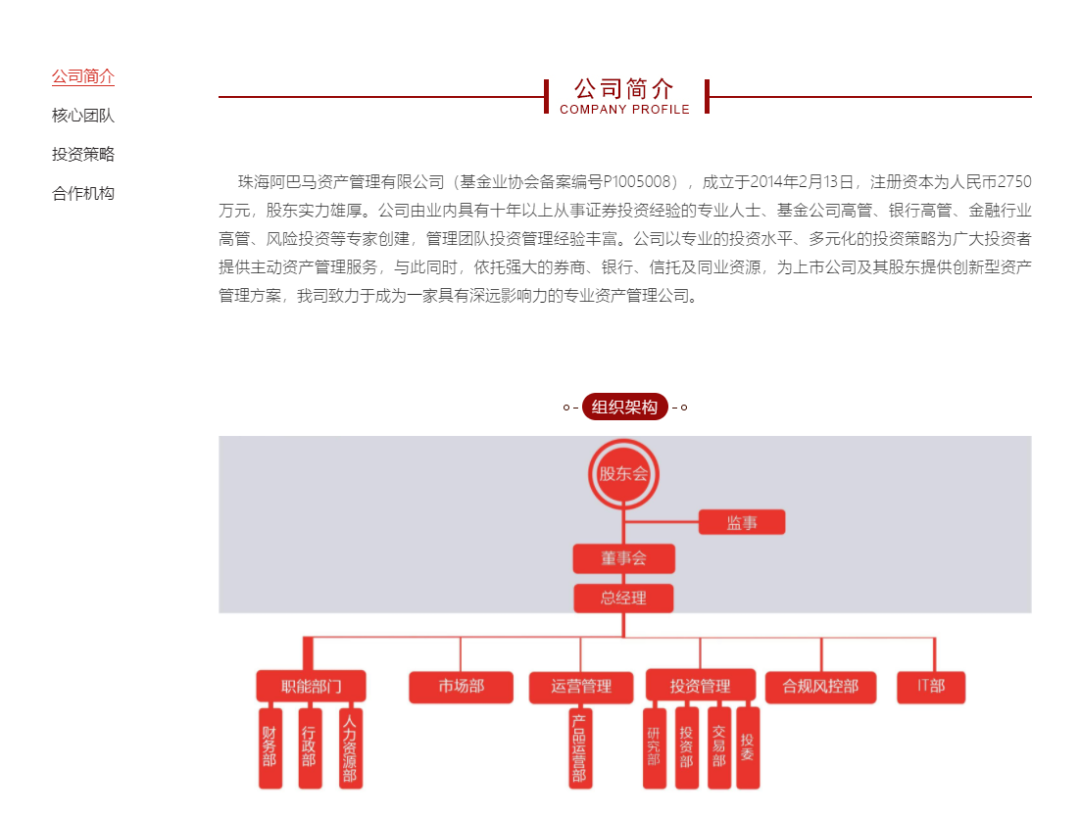 公司简介
核心团队
投资策略
合作机构

公司简介
COMPANY PROFILE

珠海阿巴马资产管理有限公司（基金业协会备案编号P1005008），成立于2014年2月13日，注册资本为人民币2750万元，股东实力雄厚。公司由业内具有十年以上从事证券投资经验的专业人士、基金公司高管、银行高管、金融行业高管、风险投资等专家创建，管理团队投资管理经验丰富。公司以专业的投资水平、多元化的投资策略为广大投资者提供主动资产管理服务，与此同时，依托强大的券商、银行、信托及同业资源，为上市公司及其股东提供创新型资产管理方案，我司致力于成为一家具有深远影响力的专业资产管理公司。

组织架构

股东会
监事
董事会
总经理
职能部门
市场部
运营管理
投资管理
合规风控部
IT部
财务部
行政部
人力资源部
产品运营部
研究部
投资部
交易部
投委